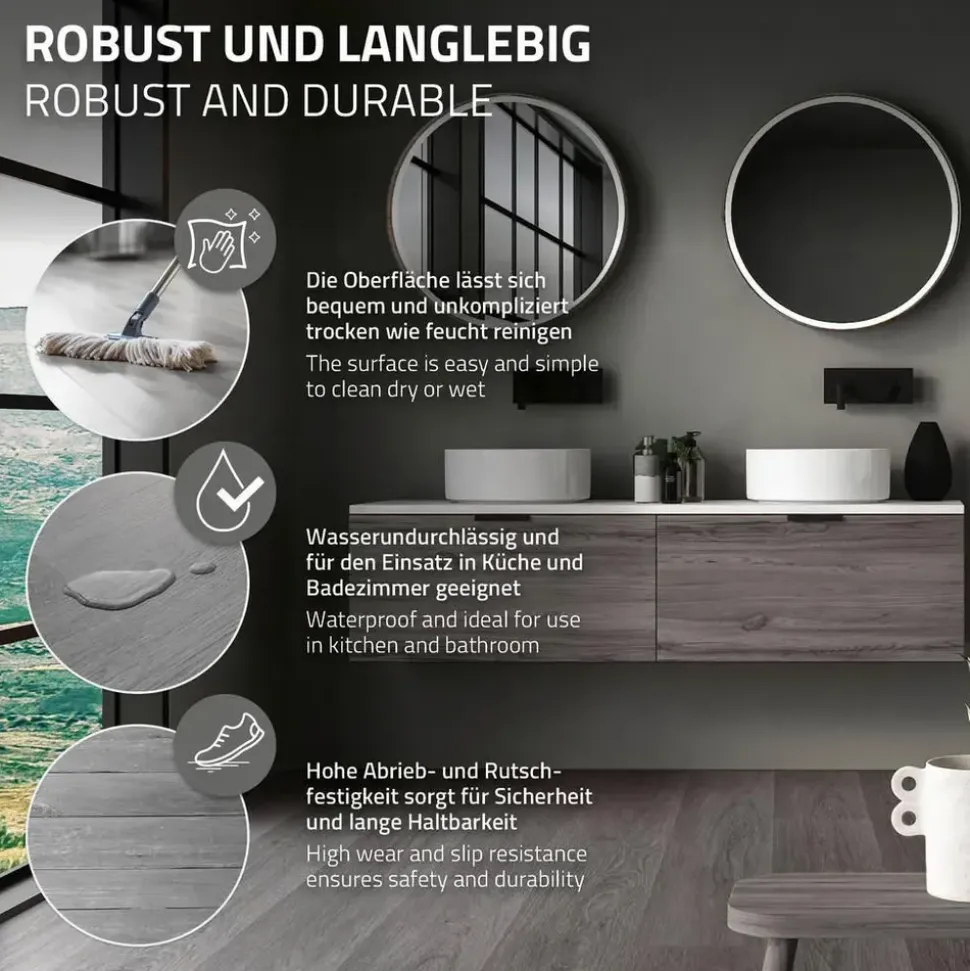 ROBUST UND LANGLEBIG
ROBUST AND DURABLE

Die Oberfläche lässt sich bequem und unkompliziert trocken wie feucht reinigen

The surface is easy and simple to clean dry or wet

Wasserundurchlässig und für den Einsatz in Küche und Badezimmer geeignet

Waterproof and ideal for use in kitchen and bathroom

Hohe Abrieb- und Rutschfestigkeit sorgt für Sicherheit und lange Haltbarkeit

High wear and slip resistance ensures safety and durability